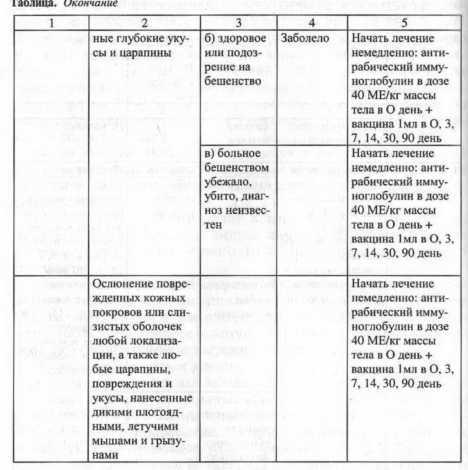 Таблица. Окончание

| 1 | 2 | 3 | 4 | 5 |
|---|---|---|---|---|
| | ные глубокие укусы и царапины | б) здоровое или подозрение на бешенство | Заболело | Начать лечение немедленно: антирабический иммуноглобулин в дозе 40 МЕ/кг массы тела в О день + вакцина 1мл в О, 3, 7, 14, 30, 90 день |
| | | в) больное бешенством убежало, убито, диагноз неизвестен | | Начать лечение немедленно: антирабический иммуноглобулин в дозе 40 МЕ/кг массы тела в О день + вакцина 1мл в О, 3, 7, 14, 30, 90 день |
| | Ослюнение поврежденных кожных покровов или слизистых оболочек любой локализации, а также любые царапины, повреждения и укусы, нанесенные дикими плотоядными, летучими мышами и грызунами | | | Начать лечение немедленно: антирабический иммуноглобулин в дозе 40 МЕ/кг массы тела в О день + вакцина 1мл в О, 3, 7, 14, 30, 90 день |